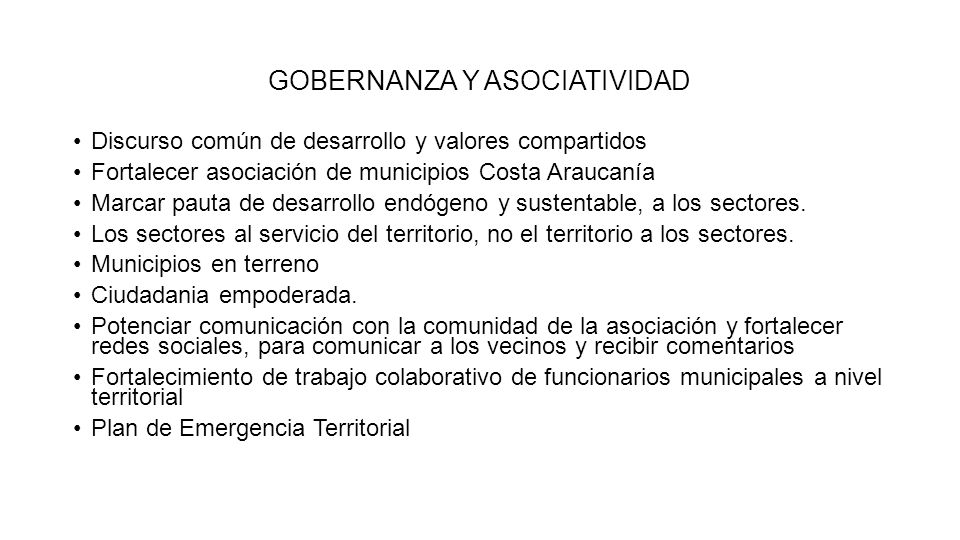 GOBERNANZA Y ASOCIATIVIDAD

• Discurso común de desarrollo y valores compartidos
• Fortalecer asociación de municipios Costa Araucanía
• Marcar pauta de desarrollo endógeno y sustentable, a los sectores.
• Los sectores al servicio del territorio, no el territorio a los sectores.
• Municipios en terreno
• Ciudadania empoderada.
• Potenciar comunicación con la comunidad de la asociación y fortalecer redes sociales, para comunicar a los vecinos y recibir comentarios
• Fortalecimiento de trabajo colaborativo de funcionarios municipales a nivel territorial
• Plan de Emergencia Territorial